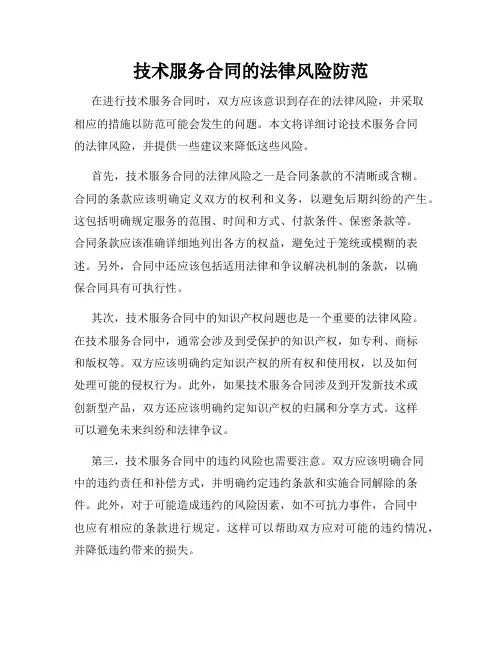 技术服务合同的法律风险防范

在进行技术服务合同时，双方应该意识到存在的法律风险，并采取相应的措施以防范可能会发生的问题。本文将详细讨论技术服务合同的法律风险，并提供一些建议来降低这些风险。

首先，技术服务合同的法律风险之一是合同条款的不清晰或含糊。合同的条款应该明确定义双方的权利和义务，以避免后期纠纷的产生。这包括明确规定服务的范围、时间和方式、付款条件、保密条款等。合同条款应该准确详细地列出各方的权益，避免过于笼统或模糊的表述。另外，合同中还应该包括适用法律和争议解决机制的条款，以确保合同具有可执行性。

其次，技术服务合同中的知识产权问题也是一个重要的法律风险。在技术服务合同中，通常会涉及到受保护的知识产权，如专利、商标和版权等。双方应该明确约定知识产权的所有权和使用权，以及如何处理可能的侵权行为。此外，如果技术服务合同涉及到开发新技术或创新型产品，双方还应该明确约定知识产权的归属和分享方式。这样可以避免未来纠纷和法律争议。

第三，技术服务合同中的违约风险也需要注意。双方应该明确合同中的违约责任和补偿方式，并明确约定违约条款和实施合同解除的条件。此外，对于可能造成违约的风险因素，如不可抗力事件，合同中也应有相应的条款进行规定。这样可以帮助双方应对可能的违约情况，并降低违约带来的损失。